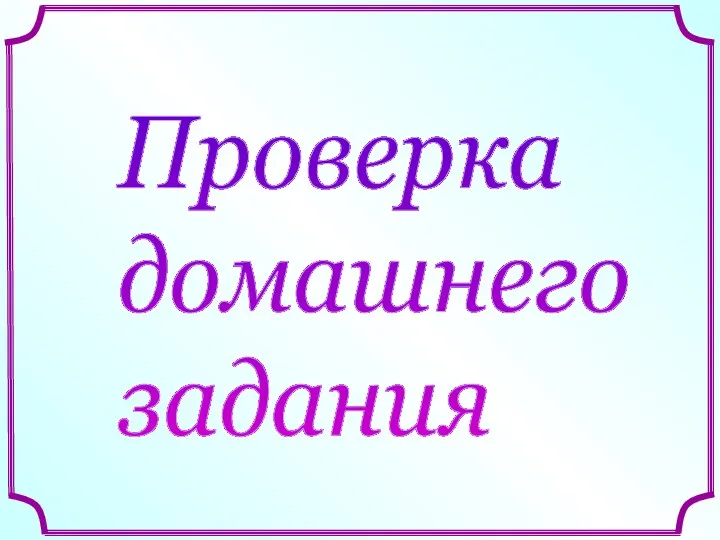 Проверка домашнего задания